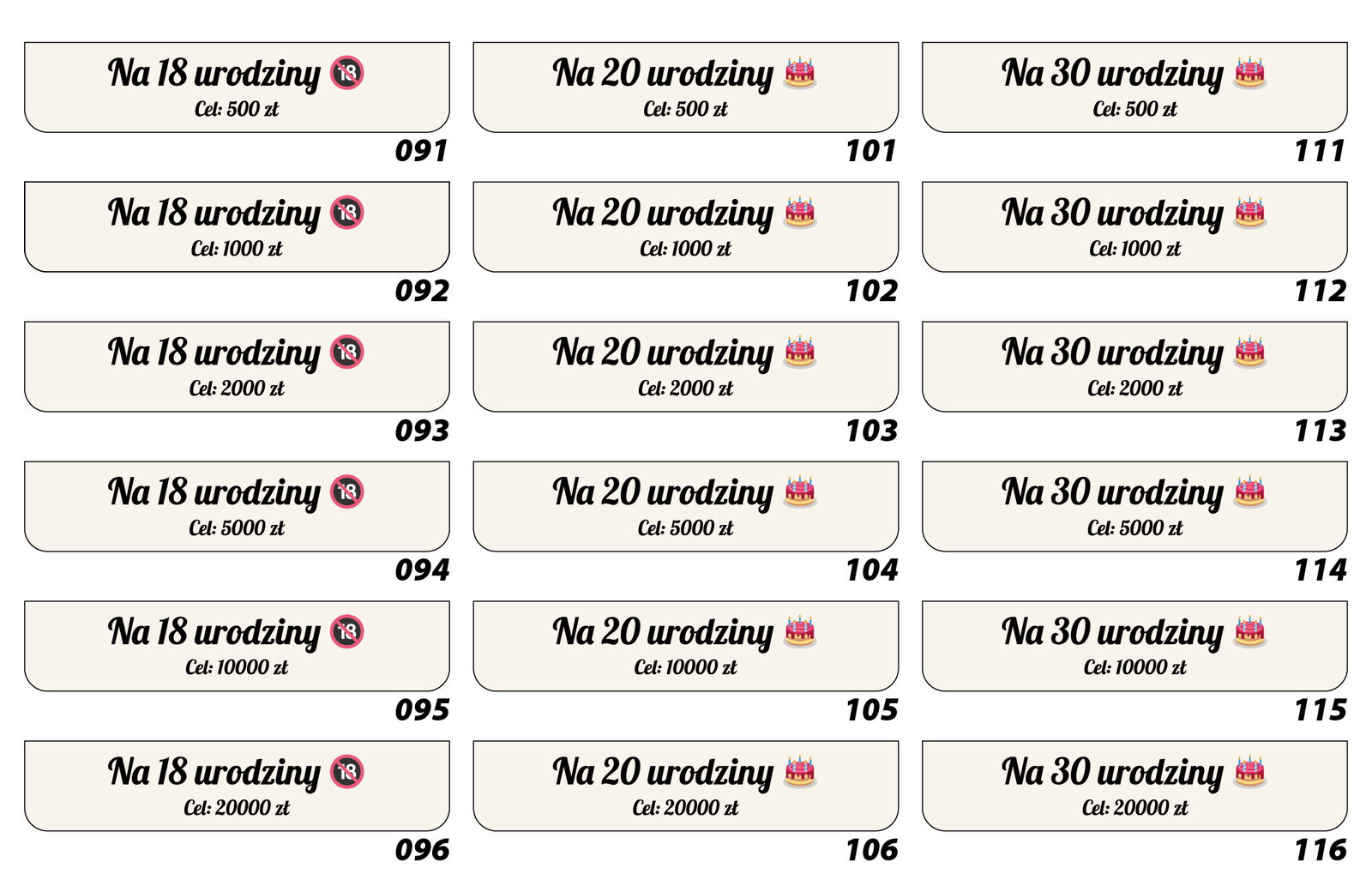 Na 18 urodziny
Cel: 500 zł
091

Na 18 urodziny
Cel: 1000 zł
092

Na 18 urodziny
Cel: 2000 zł
093

Na 18 urodziny
Cel: 5000 zł
094

Na 18 urodziny
Cel: 10000 zł
095

Na 18 urodziny
Cel: 20000 zł
096

Na 20 urodziny
Cel: 500 zł
101

Na 20 urodziny
Cel: 1000 zł
102

Na 20 urodziny
Cel: 2000 zł
103

Na 20 urodziny
Cel: 5000 zł
104

Na 20 urodziny
Cel: 10000 zł
105

Na 20 urodziny
Cel: 20000 zł
106

Na 30 urodziny
Cel: 500 zł
111

Na 30 urodziny
Cel: 1000 zł
112

Na 30 urodziny
Cel: 2000 zł
113

Na 30 urodziny
Cel: 5000 zł
114

Na 30 urodziny
Cel: 10000 zł
115

Na 30 urodziny
Cel: 20000 zł
116